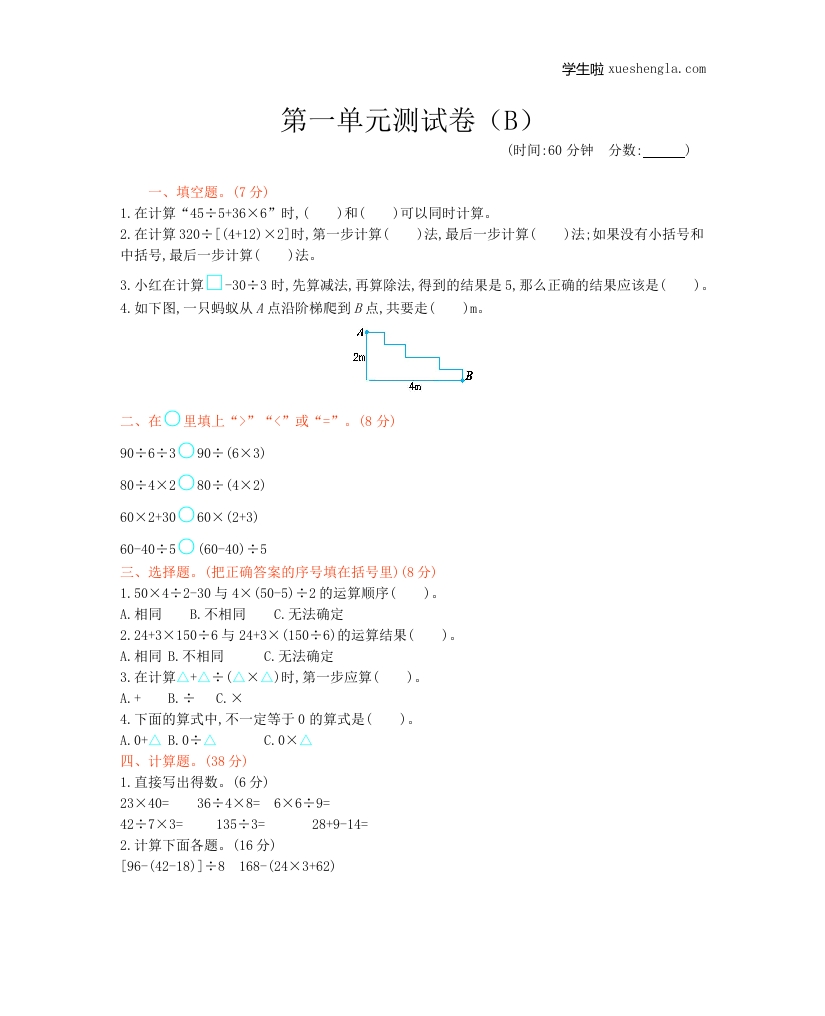 学生啦 xueshengla.com

第一单元测试卷（B）

(时间:60 分钟　分数:______)

一、填空题。(7 分)

1. 在计算“45÷5+36×6”时,(　　)和(　　)可以同时计算。

2. 在计算 320÷[(4+12)×2]时,第一步计算(　　)法,最后一步计算(　　)法;如果没有小括号和中括号,最后一步计算(　　)法。

3. 小红在计算□-30÷3 时,先算减法,再算除法,得到的结果是 5,那么正确的结果应该是(　　)。

4. 如下图,一只蚂蚁从 A 点沿阶梯爬到 B 点,共要走(　　)m。

A
2m
4m
B

二、在○里填上“>”“<”或“=”。(8 分)

90÷6÷3○90÷(6×3)

80÷4×2○80÷(4×2)

60×2+30○60×(2+3)

60-40÷5○(60-40)÷5

三、选择题。(把正确答案的序号填在括号里)(8 分)

1. 50×4÷2-30 与 4×(50-5)÷2 的运算顺序(　　)。

A. 相同　　B. 不相同　　C. 无法确定

2. 24+3×150÷6 与 24+3×(150÷6)的运算结果(　　)。

A. 相同 B. 不相同　　C. 无法确定

3. 在计算△+△÷(△×△)时,第一步应算(　　)。

A. +　　B. ÷　　C. ×

4. 下面的算式中,不一定等于 0 的算式是(　　)。

A. 0+△ B. 0÷△　　C. 0×△

四、计算题。(38 分)

1. 直接写出得数。(6 分)

23×40=　　36÷4×8=　　6×6÷9=

42÷7×3=　　135÷3=　　28+9-14=

2. 计算下面各题。(16 分)

[96-(42-18)]÷8　168-(24×3+62)